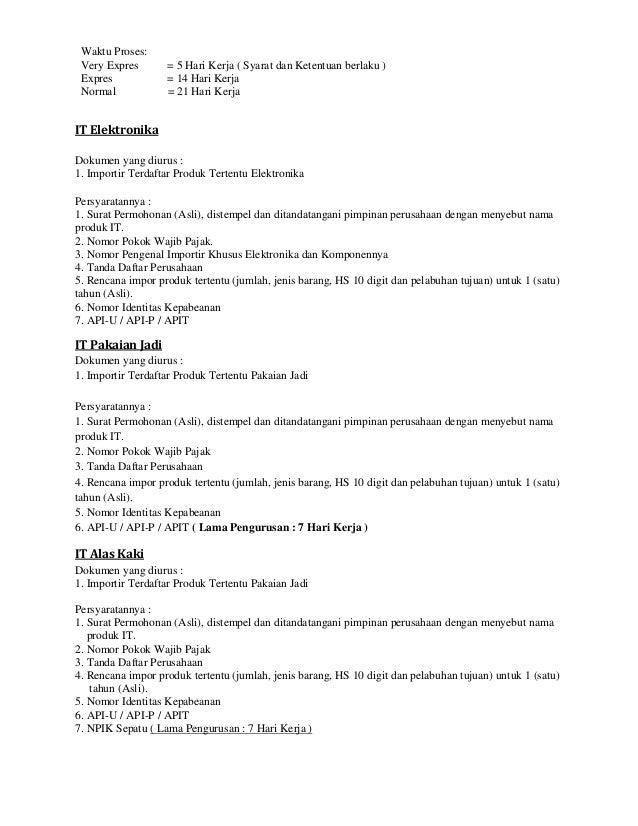 Waktu Proses:
Very Expres = 5 Hari Kerja ( Syarat dan Ketentuan berlaku )
Expres = 14 Hari Kerja
Normal = 21 Hari Kerja

IT Elektronika

Dokumen yang diurus :
1. Importir Terdaftar Produk Tertentu Elektronika

Persyaratannya :
1. Surat Permohonan (Asli), distempel dan ditandatangani pimpinan perusahaan dengan menyebut nama produk IT.
2. Nomor Pokok Wajib Pajak.
3. Nomor Pengenal Importir Khusus Elektronika dan Komponennya
4. Tanda Daftar Perusahaan
5. Rencana impor produk tertentu (jumlah, jenis barang, HS 10 digit dan pelabuhan tujuan) untuk 1 (satu) tahun (Asli).
6. Nomor Identitas Kepabeanan
7. API-U / API-P / APIT

IT Pakaian Jadi
Dokumen yang diurus :
1. Importir Terdaftar Produk Tertentu Pakaian Jadi

Persyaratannya :
1. Surat Permohonan (Asli), distempel dan ditandatangani pimpinan perusahaan dengan menyebut nama produk IT.
2. Nomor Pokok Wajib Pajak
3. Tanda Daftar Perusahaan
4. Rencana impor produk tertentu (jumlah, jenis barang, HS 10 digit dan pelabuhan tujuan) untuk 1 (satu) tahun (Asli).
5. Nomor Identitas Kepabeanan
6. API-U / API-P / APIT ( Lama Pengurusan : 7 Hari Kerja )

IT Alas Kaki
Dokumen yang diurus :
1. Importir Terdaftar Produk Tertentu Pakaian Jadi

Persyaratannya :
1. Surat Permohonan (Asli), distempel dan ditandatangani pimpinan perusahaan dengan menyebut nama produk IT.
2. Nomor Pokok Wajib Pajak
3. Tanda Daftar Perusahaan
4. Rencana impor produk tertentu (jumlah, jenis barang, HS 10 digit dan pelabuhan tujuan) untuk 1 (satu) tahun (Asli).
5. Nomor Identitas Kepabeanan
6. API-U / API-P / APIT
7. NPIK Sepatu ( Lama Pengurusan : 7 Hari Kerja )